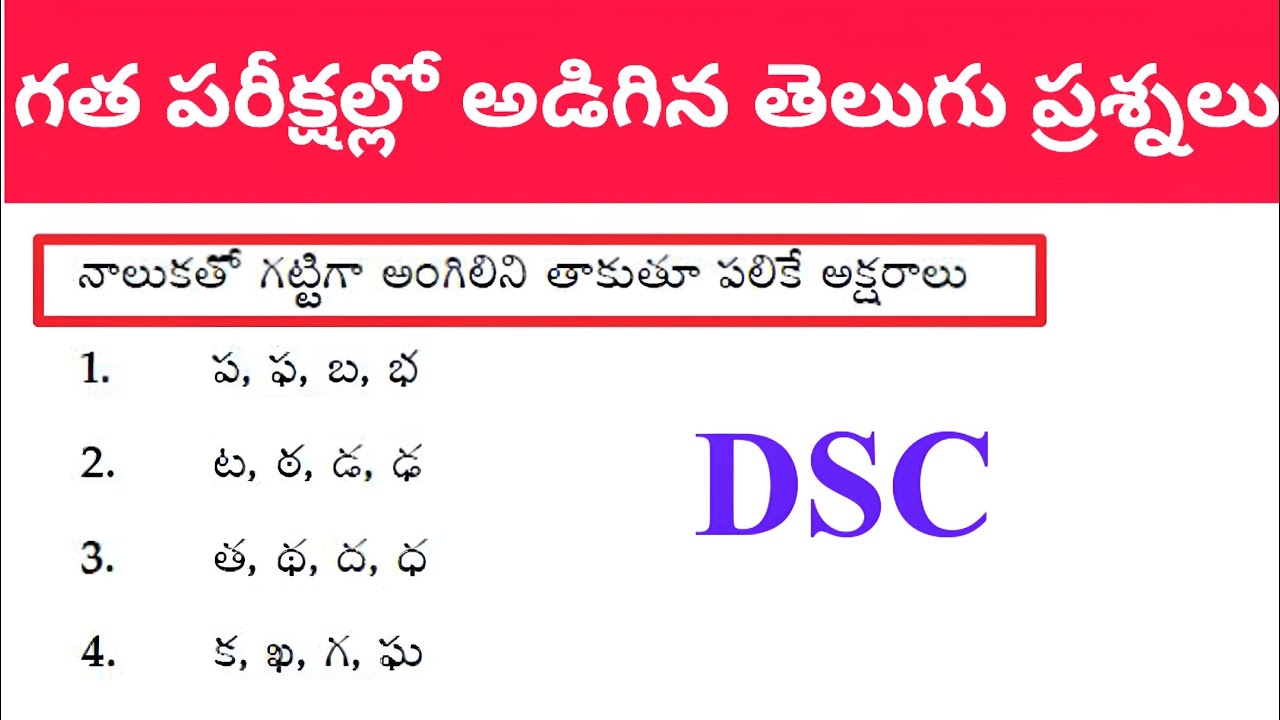 గత పరీక్షల్లో అడిగిన తెలుగు ప్రశ్నలు

నాలుకతో గట్టిగా అంగిలిని తాకుతూ పలికే అక్షరాలు

1. ప, ఫ, బ, భ

2. ట, ఠ, డ, ఢ

3. త, థ, ద, ధ

4. క, ఖ, గ, ఘ

DSC